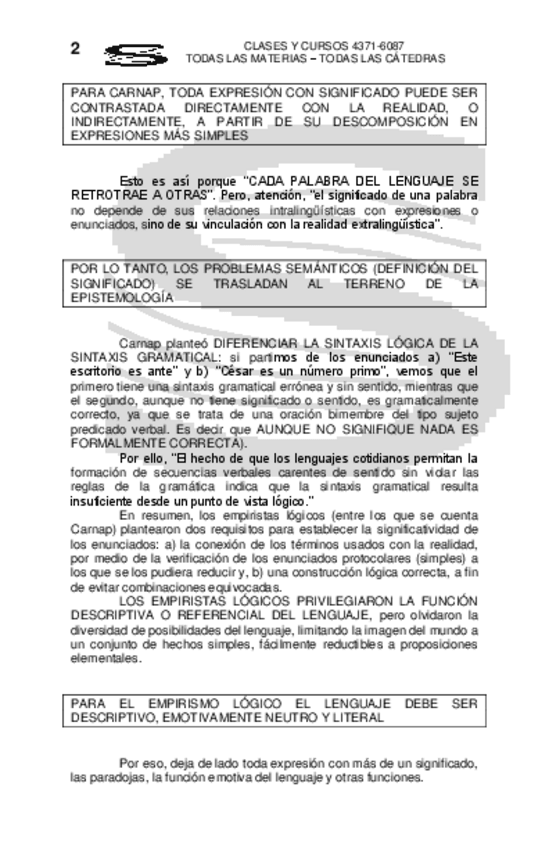 2

CLASES Y CURSOS 4371-6087
TODAS LAS MATERIAS – TODAS LAS CÁTEDRAS

PARA CARNAP, TODA EXPRESIÓN CON SIGNIFICADO PUEDE SER CONTRASTADA DIRECTAMENTE CON LA REALIDAD, O INDIRECTAMENTE, A PARTIR DE SU DESCOMPOSICIÓN EN EXPRESIONES MÁS SIMPLES

Esto es así porque "CADA PALABRA DEL LENGUAJE SE RETROTRAE A OTRAS". Pero, atención, "el significado de una palabra no depende de sus relaciones intralingüísticas con expresiones o enunciados, sino de su vinculación con la realidad extralingüística".

POR LO TANTO, LOS PROBLEMAS SEMÁNTICOS (DEFINICIÓN DEL SIGNIFICADO) SE TRASLADAN AL TERRENO DE LA EPISTEMOLOGÍA

Carnap planteó DIFERENCIAR LA SINTAXIS LÓGICA DE LA SINTAXIS GRAMATICAL: si partimos de los enunciados a) "Este escritorio es ante" y b) "César es un número primo", vemos que el primero tiene una sintaxis gramatical errónea y sin sentido, mientras que el segundo, aunque no tiene significado o sentido, es gramaticalmente correcto, ya que se trata de una oración bimembre del tipo sujeto predicado verbal. Es decir que AUNQUE NO SIGNIFIQUE NADA ES FORMALMENTE CORRECTA).

Por ello, "El hecho de que los lenguajes cotidianos permitan la formación de secuencias verbales carentes de sentido sin violar las reglas de la gramática indica que la sintaxis gramatical resulta insuficiente desde un punto de vista lógico."

En resumen, los empiristas lógicos (entre los que se cuenta Carnap) plantearon dos requisitos para establecer la significatividad de los enunciados: a) la conexión de los términos usados con la realidad, por medio de la verificación de los enunciados protocolares (simples) a los que se los pudiera reducir y, b) una construcción lógica correcta, a fin de evitar combinaciones equivocadas.

LOS EMPIRISTAS LÓGICOS PRIVILEGIARON LA FUNCIÓN DESCRIPTIVA O REFERENCIAL DEL LENGUAJE, pero olvidaron la diversidad de posibilidades del lenguaje, limitando la imagen del mundo a un conjunto de hechos simples, fácilmente reductibles a proposiciones elementales.

PARA EL EMPIRISMO LÓGICO EL LENGUAJE DEBE SER DESCRIPTIVO, EMOTIVAMENTE NEUTRO Y LITERAL

Por eso, deja de lado toda expresión con más de un significado, las paradojas, la función emotiva del lenguaje y otras funciones.